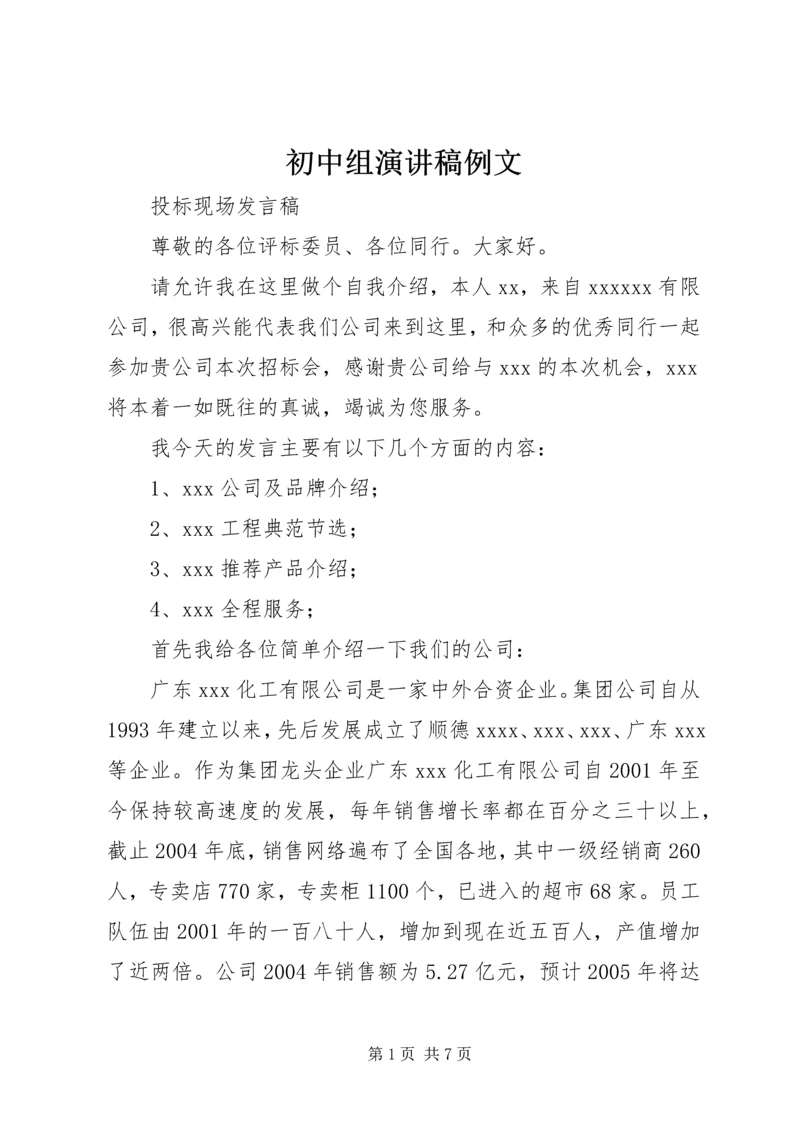 初中组演讲稿例文

投标现场发言稿

尊敬的各位评标委员、各位同行。大家好。

请允许我在这里做个自我介绍，本人xx，来自xxxxxx有限公司，很高兴能代表我们公司来到这里，和众多的优秀同行一起参加贵公司本次招标会，感谢贵公司给与xxx的本次机会，xxx将本着一如既往的真诚，竭诚为您服务。

我今天的发言主要有以下几个方面的内容：

1、xxx公司及品牌介绍；

2、xxx工程典范节选；

3、xxx推荐产品介绍；

4、xxx全程服务；

首先我给各位简单介绍一下我们的公司：

广东xxx化工有限公司是一家中外合资企业。集团公司自从1993年建立以来，先后发展成立了顺德xxxx、xxx、xxx、广东xxx等企业。作为集团龙头企业广东xxx化工有限公司自2001年至今保持较高速度的发展，每年销售增长率都在百分之三十以上，截止2004年底，销售网络遍布了全国各地，其中一级经销商260人，专卖店770家，专卖柜1100个，已进入的超市68家。员工队伍由2001年的一百八十人，增加到现在近五百人，产值增加了近两倍。公司2004年销售额为5.27亿元，预计2005年将达

第1页 共7页